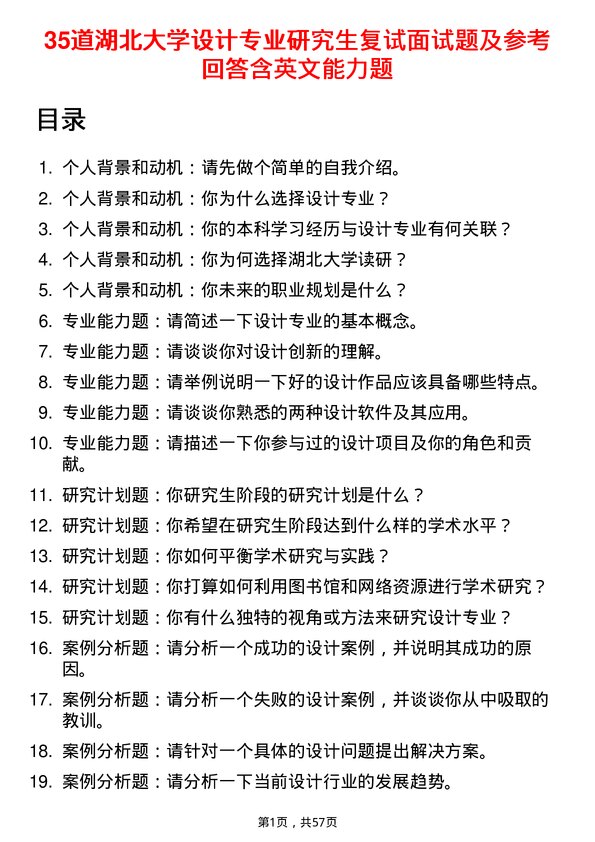 35道湖北大学设计专业研究生复试面试题及参考回答含英文能力题

目录

1. 个人背景和动机：请先做个简单的自我介绍。
2. 个人背景和动机：你为什么选择设计专业？
3. 个人背景和动机：你的本科学习经历与设计专业有何关联？
4. 个人背景和动机：你为何选择湖北大学读研？
5. 个人背景和动机：你未来的职业规划是什么？
6. 专业能力题：请简述一下设计专业的基本概念。
7. 专业能力题：请谈谈你对设计创新的理解。
8. 专业能力题：请举例说明一下好的设计作品应该具备哪些特点。
9. 专业能力题：请谈谈你熟悉的两种设计软件及其应用。
10. 专业能力题：请描述一下你参与过的设计项目及你的角色和贡献。
11. 研究计划题：你研究生阶段的研究计划是什么？
12. 研究计划题：你希望在研究生阶段达到什么样的学术水平？
13. 研究计划题：你如何平衡学术研究与实践？
14. 研究计划题：你打算如何利用图书馆和网络资源进行学术研究？
15. 研究计划题：你有什么独特的视角或方法来研究设计专业？
16. 案例分析题：请分析一个成功的设计案例，并说明其成功的原因。
17. 案例分析题：请分析一个失败的设计案例，并谈谈你从中吸取的教训。
18. 案例分析题：请针对一个具体的设计问题提出解决方案。
19. 案例分析题：请分析一下当前设计行业的发展趋势。

第1页，共57页